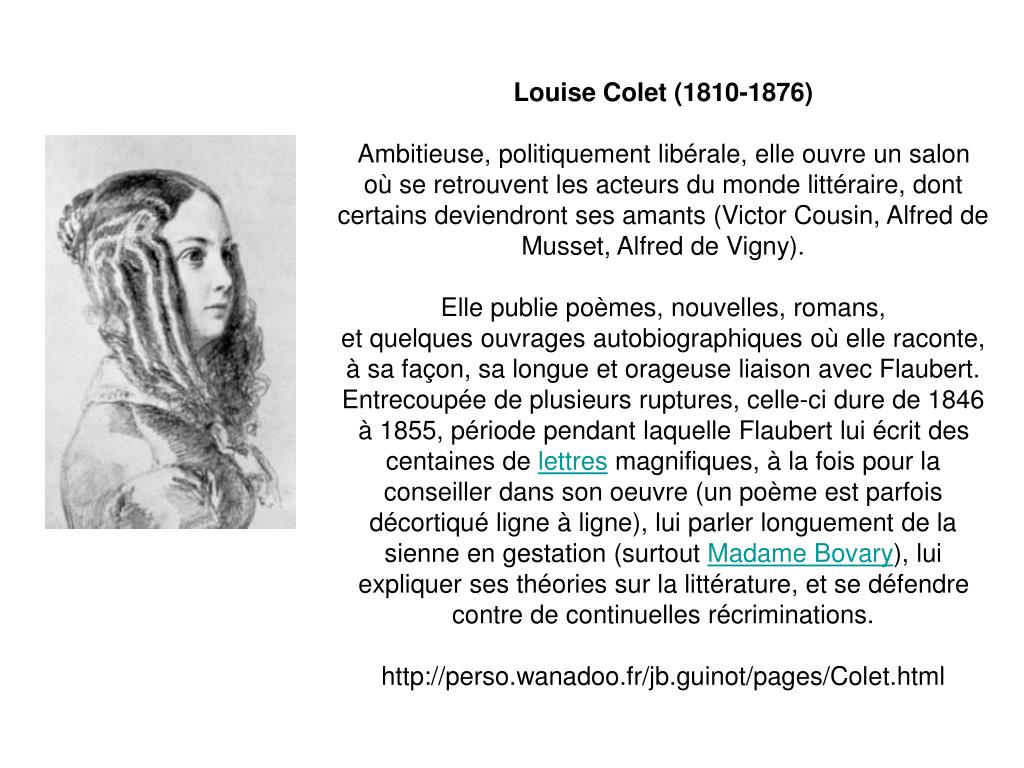 Louise Colet (1810-1876)

Ambitieuse, politiquement libérale, elle ouvre un salon où se retrouvent les acteurs du monde littéraire, dont certains deviendront ses amants (Victor Cousin, Alfred de Musset, Alfred de Vigny).

Elle publie poèmes, nouvelles, romans, et quelques ouvrages autobiographiques où elle raconte, à sa façon, sa longue et orageuse liaison avec Flaubert. Entrecoupée de plusieurs ruptures, celle-ci dure de 1846 à 1855, période pendant laquelle Flaubert lui écrit des centaines de lettres magnifiques, à la fois pour la conseiller dans son oeuvre (un poème est parfois décortiqué ligne à ligne), lui parler longuement de la sienne en gestation (surtout Madame Bovary), lui expliquer ses théories sur la littérature, et se défendre contre de continuelles récriminations.

http://perso.wanadoo.fr/jb.guinot/pages/Colet.html